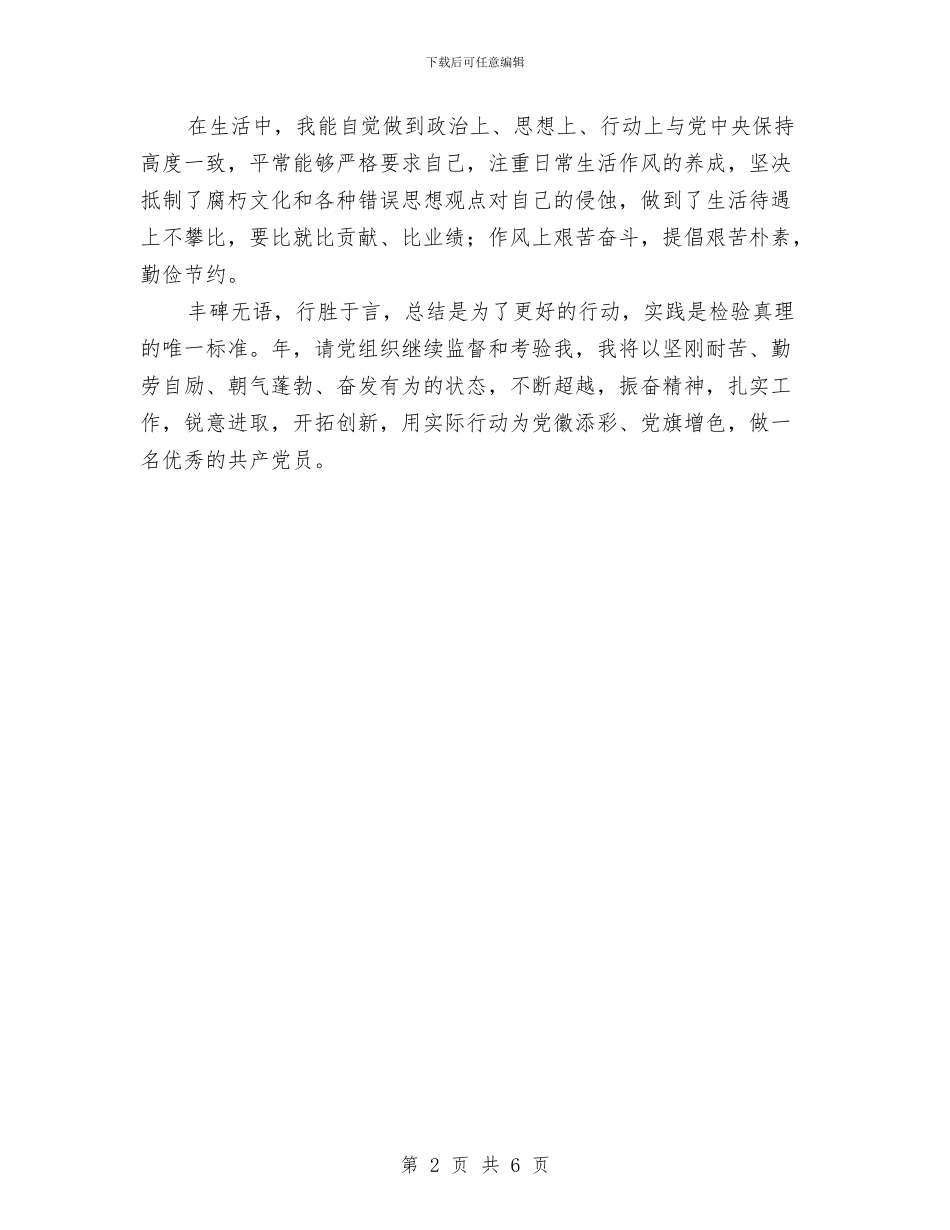 下载后可任意编辑

在生活中，我能自觉做到政治上、思想上、行动上与党中央保持高度一致，平常能够严格要求自己，注重日常生活作风的养成，坚决抵制了腐朽文化和各种错误思想观点对自己的侵蚀，做到了生活待遇上不攀比，要比就比贡献、比业绩；作风上艰苦奋斗，提倡艰苦朴素，勤俭节约。

丰碑无语，行胜于言，总结是为了更好的行动，实践是检验真理的唯一标准。年，请党组织继续监督和考验我，我将以坚刚耐苦、勤劳自励、朝气蓬勃、奋发有为的状态，不断超越，振奋精神，扎实工作，锐意进取，开拓创新，用实际行动为党徽添彩、党旗增色，做一名优秀的共产党员。

第 2 页 共 6 页